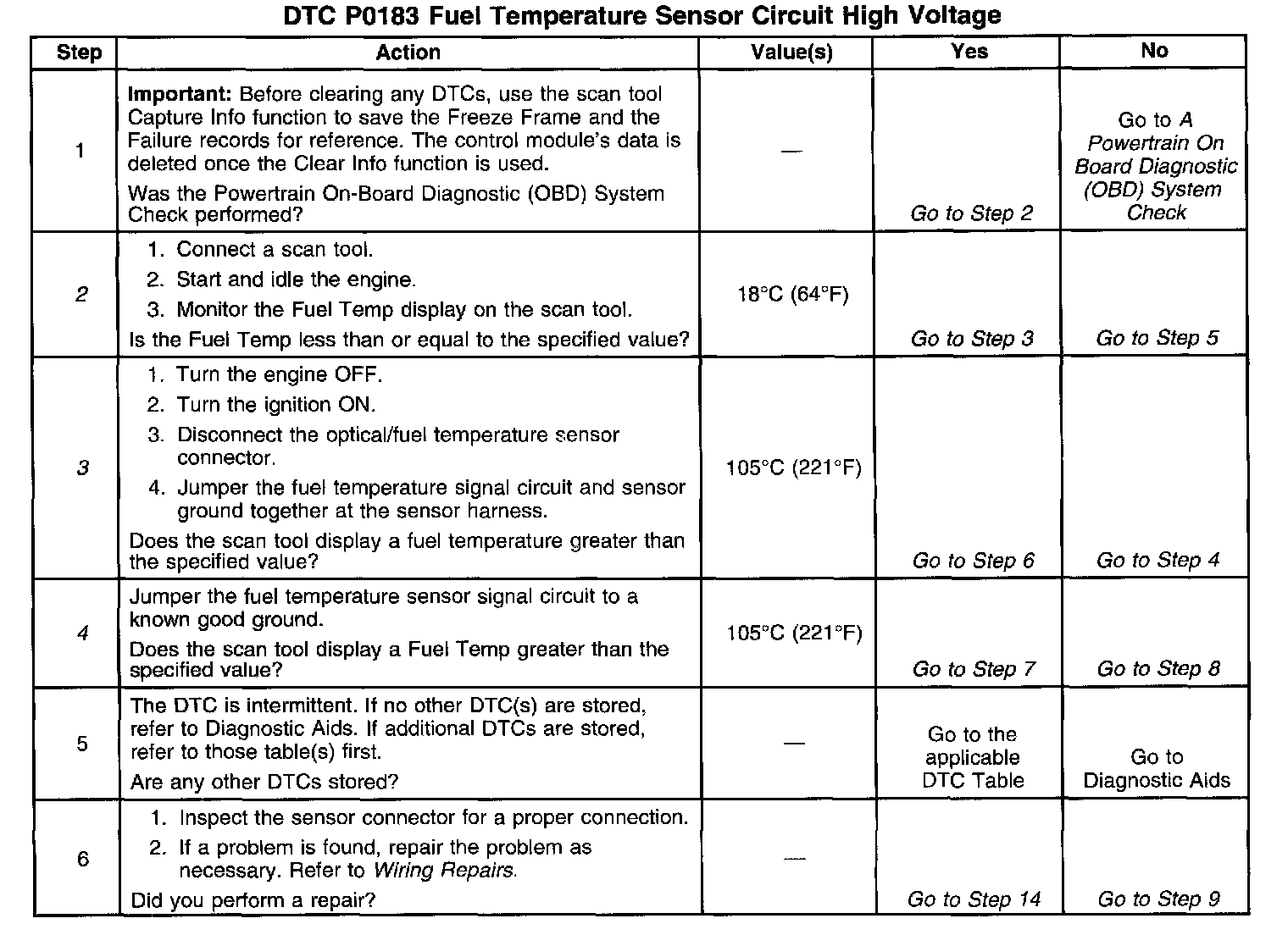 DTC P0183 Fuel Temperature Sensor Circuit High Voltage

| Step | Action | Value(s) | Yes | No |
|---|---|---|---|---|
| 1 | Important: Before clearing any DTCs, use the scan tool Capture Info function to save the Freeze Frame and the Failure records for reference. The control module's data is deleted once the Clear Info function is used. Was the Powertrain On-Board Diagnostic (OBD) System Check performed? | — | Go to Step 2 | Go to A Powertrain On Board Diagnostic (OBD) System Check |
| 2 | 1. Connect a scan tool. 2. Start and idle the engine. 3. Monitor the Fuel Temp display on the scan tool. Is the Fuel Temp less than or equal to the specified value? | 18°C (64°F) | Go to Step 3 | Go to Step 5 |
| 3 | 1. Turn the engine OFF. 2. Turn the ignition ON. 3. Disconnect the optical/fuel temperature sensor connector. 4. Jumper the fuel temperature signal circuit and sensor ground together at the sensor harness. Does the scan tool display a fuel temperature greater than the specified value? | 105°C (221°F) | Go to Step 6 | Go to Step 4 |
| 4 | Jumper the fuel temperature sensor signal circuit to a known good ground. Does the scan tool display a Fuel Temp greater than the specified value? | 105°C (221°F) | Go to Step 7 | Go to Step 8 |
| 5 | The DTC is intermittent. If no other DTC(s) are stored, refer to Diagnostic Aids. If additional DTCs are stored, refer to those table(s) first. Are any other DTCs stored? | — | Go to the applicable DTC Table | Go to Diagnostic Aids |
| 6 | 1. Inspect the sensor connector for a proper connection. 2. If a problem is found, repair the problem as necessary. Refer to Wiring Repairs. Did you perform a repair? | — | Go to Step 14 | Go to Step 9 |